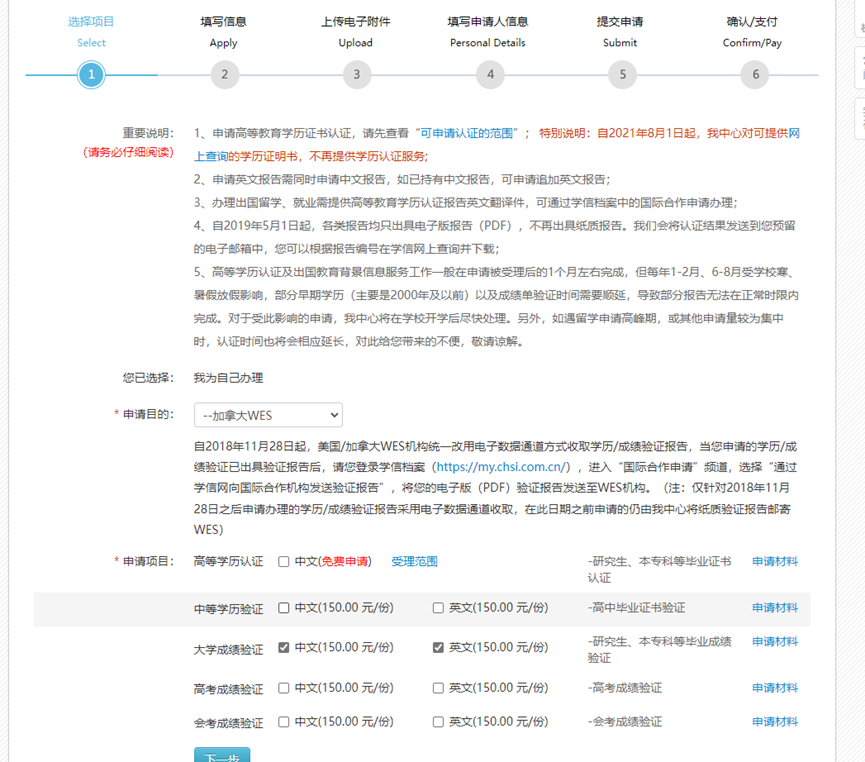 选择项目
Select
1

填写信息
Apply
2

上传电子附件
Upload
3

填写申请人信息
Personal Details
4

提交申请
Submit
5

确认/支付
Confirm/Pay
6

重要说明：
（请务必仔细阅读）

1、申请高等教育学历证书认证，请先查看“可申请认证的范围”； 特别说明：自2021年8月1日起，我中心对可提供网上查询的学历证明书，不再提供学历认证服务；

2、申请英文报告需同时申请中文报告，如已持有中文报告，可申请追加英文报告；

3、办理出国留学、就业需提供高等教育学历认证报告英文翻译件，可通过学信档案中的国际合作申请办理；

4、自2019年5月1日起，各类报告均只出具电子版报告（PDF），不再出具纸质报告。我们会将认证结果发送到您预留的电子邮箱中，您可以根据报告编号在学信网上查询并下载；

5、高等学历认证及出国教育背景信息服务工作一般在申请被受理后的1个月左右完成，但每年1-2月、6-8月受学校寒、暑假放假影响，部分早期学历（主要是2000年及以前）以及成绩单验证时间需要顺延，导致部分报告无法在正常时限内完成。对于受此影响的申请，我中心将在学校开学后尽快处理。另外，如遇留学申请高峰期，或其他申请量较为集中时，认证时间也将会相应延长，对此给您带来的不便，敬请谅解。

您已选择： 我为自己办理

* 申请目的： --加拿大WES

自2018年11月28日起，美国/加拿大WES机构统一改用电子数据通道方式收取学历/成绩验证报告，当您申请的学历/成绩验证已出具验证报告后，请您登录学信档案（https://my.chsi.com.cn/），进入“国际合作申请”频道，选择“通过学信网向国际合作机构发送验证报告”，将您的电子版（PDF）验证报告发送至WES机构。（注：仅针对2018年11月28日之后申请办理的学历/成绩验证报告采用电子数据通道收取，在此日期之前申请的仍由我中心将纸质验证报告邮寄WES）

* 申请项目：

| 高等学历认证 | 中文(免费申请) | 受理范围 | -研究生、本专科等毕业证书认证 | 申请材料 |
|---|---|---|---|---|
| 中等学历验证 | 中文(150.00 元/份) | 英文(150.00 元/份) | -高中毕业证书验证 | 申请材料 |
| 大学成绩验证 | 中文(150.00 元/份) | 英文(150.00 元/份) | -研究生、本专科等毕业成绩验证 | 申请材料 |
| 高考成绩验证 | 中文(150.00 元/份) | 英文(150.00 元/份) | -高考成绩验证 | 申请材料 |
| 会考成绩验证 | 中文(150.00 元/份) | 英文(150.00 元/份) | -会考成绩验证 | 申请材料 |

下一步